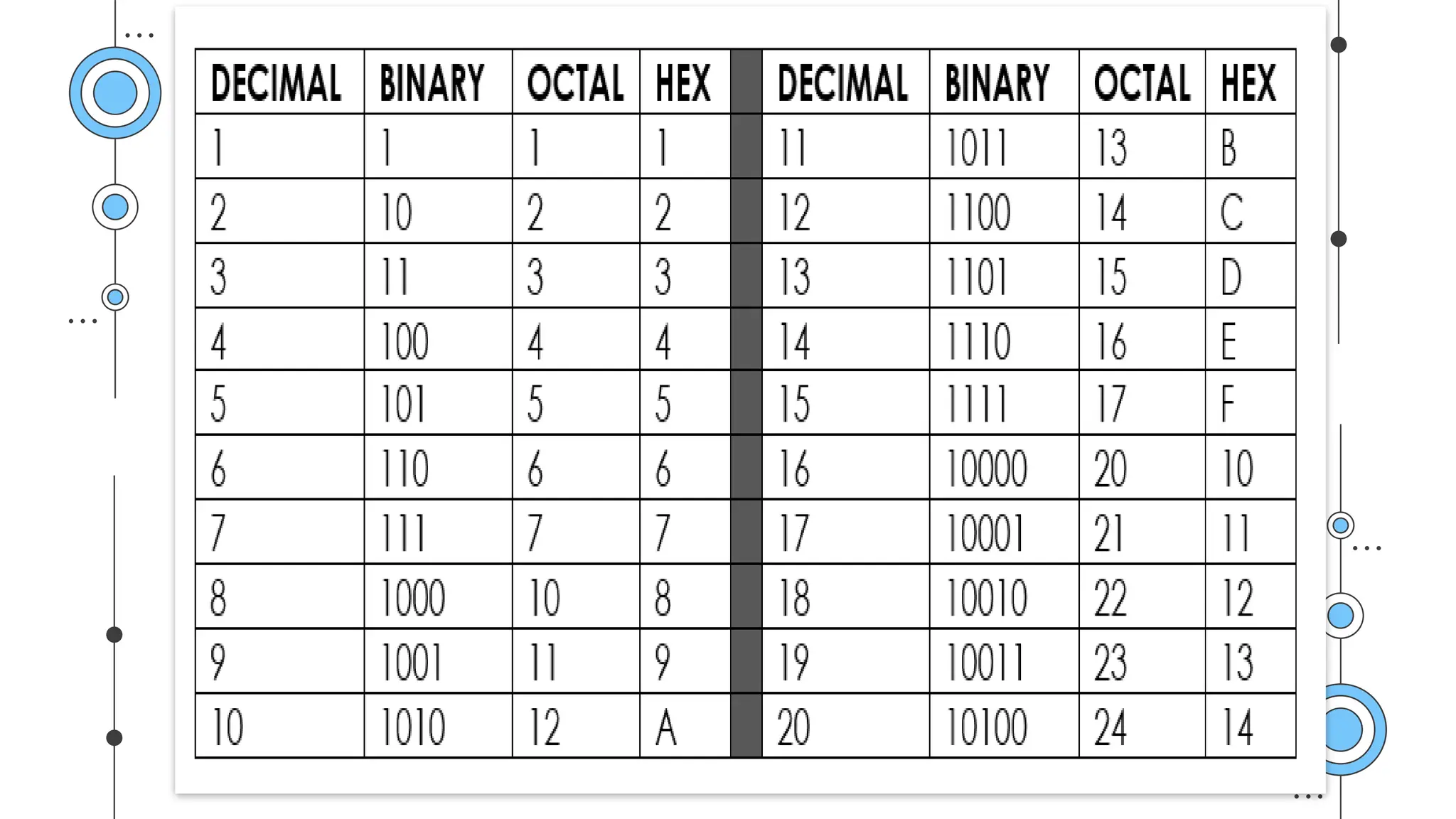 | DECIMAL | BINARY | OCTAL | HEX | | DECIMAL | BINARY | OCTAL | HEX |
|---|---|---|---|---|---|---|---|---|
| 1 | 1 | 1 | 1 | | 11 | 1011 | 13 | B |
| 2 | 10 | 2 | 2 | | 12 | 1100 | 14 | C |
| 3 | 11 | 3 | 3 | | 13 | 1101 | 15 | D |
| 4 | 100 | 4 | 4 | | 14 | 1110 | 16 | E |
| 5 | 101 | 5 | 5 | | 15 | 1111 | 17 | F |
| 6 | 110 | 6 | 6 | | 16 | 10000 | 20 | 10 |
| 7 | 111 | 7 | 7 | | 17 | 10001 | 21 | 11 |
| 8 | 1000 | 10 | 8 | | 18 | 10010 | 22 | 12 |
| 9 | 1001 | 11 | 9 | | 19 | 10011 | 23 | 13 |
| 10 | 1010 | 12 | A | | 20 | 10100 | 24 | 14 |